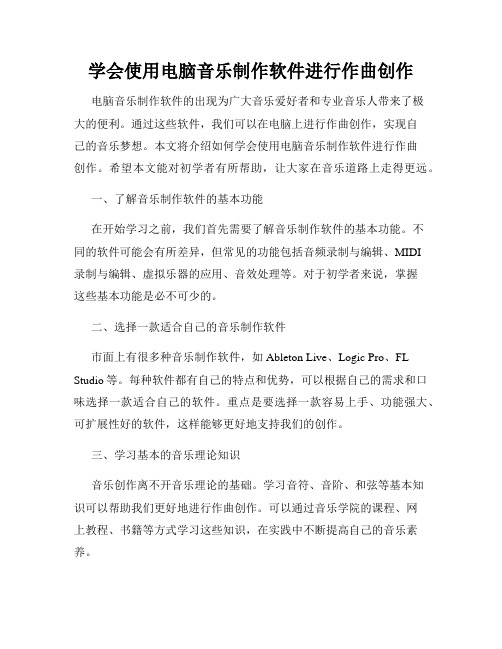 学会使用电脑音乐制作软件进行作曲创作

电脑音乐制作软件的出现为广大音乐爱好者和专业音乐人带来了极大的便利。通过这些软件，我们可以在电脑上进行作曲创作，实现自己的音乐梦想。本文将介绍如何学会使用电脑音乐制作软件进行作曲创作。希望本文能对初学者有所帮助，让大家在音乐道路上走得更远。

一、了解音乐制作软件的基本功能

在开始学习之前，我们首先需要了解音乐制作软件的基本功能。不同的软件可能会有所差异，但常见的功能包括音频录制与编辑、MIDI录制与编辑、虚拟乐器的应用、音效处理等。对于初学者来说，掌握这些基本功能是必不可少的。

二、选择一款适合自己的音乐制作软件

市面上有很多种音乐制作软件，如 Ableton Live、Logic Pro、FL Studio 等。每种软件都有自己的特点和优势，可以根据自己的需求和口味选择一款适合自己的软件。重点是要选择一款容易上手、功能强大、可扩展性好的软件，这样能够更好地支持我们的创作。

三、学习基本的音乐理论知识

音乐创作离不开音乐理论的基础。学习音符、音阶、和弦等基本知识可以帮助我们更好地进行作曲创作。可以通过音乐学院的课程、网上教程、书籍等方式学习这些知识，在实践中不断提高自己的音乐素养。